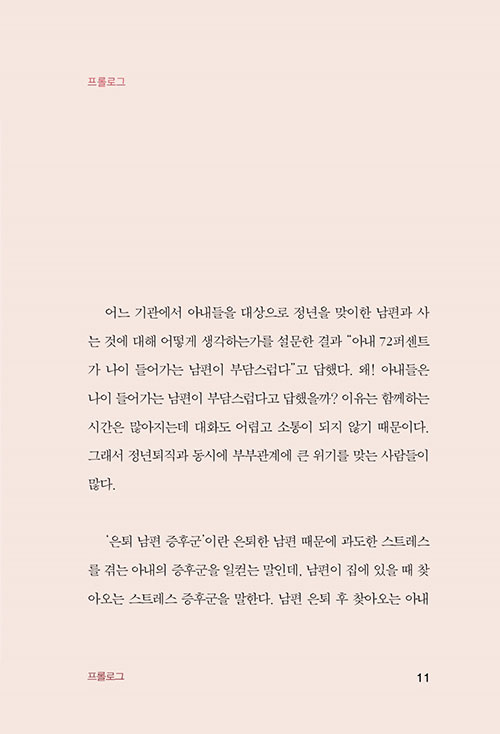 프롤로그

어느 기관에서 아내들을 대상으로 정년을 맞이한 남편과 사는 것에 대해 어떻게 생각하는가를 설문한 결과 "아내 72퍼센트가 나이 들어가는 남편이 부담스럽다"고 답했다. 왜! 아내들은 나이 들어가는 남편이 부담스럽다고 답했을까? 이유는 함께하는 시간은 많아지는데 대화도 어렵고 소통이 되지 않기 때문이다. 그래서 정년퇴직과 동시에 부부관계에 큰 위기를 맞는 사람들이 많다.

'은퇴 남편 증후군'이란 은퇴한 남편 때문에 과도한 스트레스를 겪는 아내의 증후군을 일컫는 말인데, 남편이 집에 있을 때 찾아오는 스트레스 증후군을 말한다. 남편 은퇴 후 찾아오는 아내

프롤로그 11